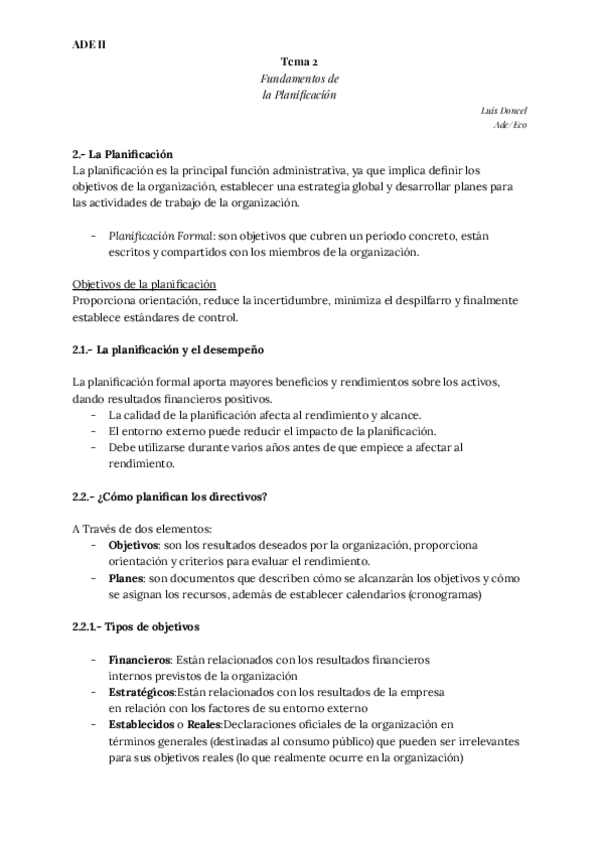 ADE II

Tema 2
Fundamentos de
la Planificación

Luis Doncel
Ade/Eco

2.- La Planificación
La planificación es la principal función administrativa, ya que implica definir los objetivos de la organización, establecer una estrategia global y desarrollar planes para las actividades de trabajo de la organización.

- Planificación Formal: son objetivos que cubren un periodo concreto, están escritos y compartidos con los miembros de la organización.

Objetivos de la planificación
Proporciona orientación, reduce la incertidumbre, minimiza el despilfarro y finalmente establece estándares de control.

2.1.- La planificación y el desempeño

La planificación formal aporta mayores beneficios y rendimientos sobre los activos, dando resultados financieros positivos.
- La calidad de la planificación afecta al rendimiento y alcance.
- El entorno externo puede reducir el impacto de la planificación.
- Debe utilizarse durante varios años antes de que empiece a afectar al rendimiento.

2.2.- ¿Cómo planifican los directivos?

A Través de dos elementos:
- Objetivos: son los resultados deseados por la organización, proporciona orientación y criterios para evaluar el rendimiento.
- Planes: son documentos que describen cómo se alcanzarán los objetivos y cómo se asignan los recursos, además de establecer calendarios (cronogramas)

2.2.1.- Tipos de objetivos

- Financieros: Están relacionados con los resultados financieros internos previstos de la organización
- Estratégicos:Están relacionados con los resultados de la empresa en relación con los factores de su entorno externo
- Establecidos o Reales:Declaraciones oficiales de la organización en términos generales (destinadas al consumo público) que pueden ser irrelevantes para sus objetivos reales (lo que realmente ocurre en la organización)